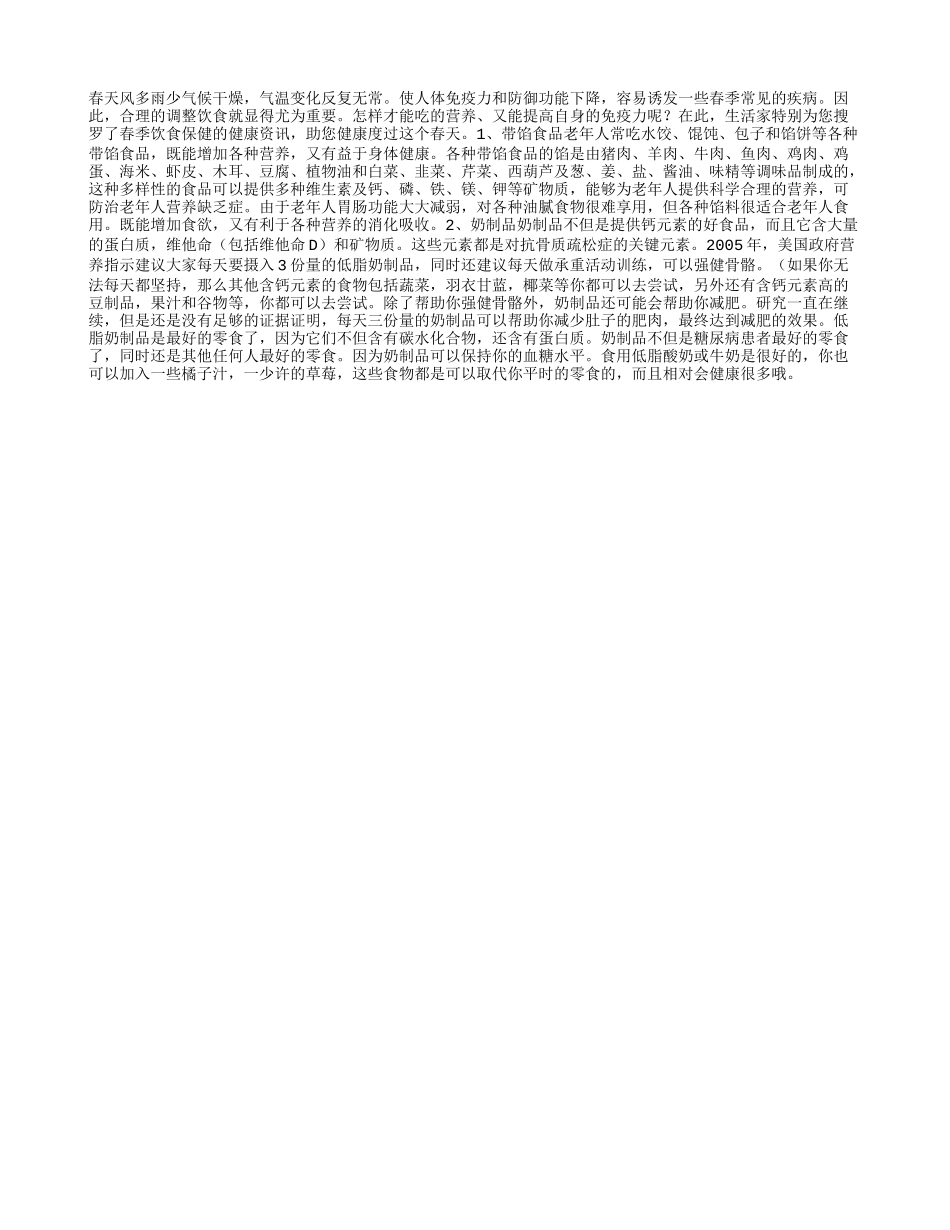 春天风多雨少气候干燥，气温变化反复无常。使人体免疫力和防御功能下降，容易诱发一些春季常见的疾病。因此，合理的调整饮食就显得尤为重要。怎样才能吃的营养、又能提高自身的免疫力呢？在此，生活家特别为您搜罗了春季饮食保健的健康资讯，助您健康度过这个春天。1、带馅食品老年人常吃水饺、馄饨、包子和馅饼等各种带馅食品，既能增加各种营养，又有益于身体健康。各种带馅食品的馅是由猪肉、羊肉、牛肉、鱼肉、鸡肉、鸡蛋、海米、虾皮、木耳、豆腐、植物油和白菜、韭菜、芹菜、西葫芦及葱、姜、盐、酱油、味精等调味品制成的，这种多样性的食品可以提供多种维生素及钙、磷、铁、镁、钾等矿物质，能够为老年人提供科学合理的营养，可防治老年人营养缺乏症。由于老年人胃肠功能大大减弱，对各种油腻食物很难享用，但各种馅料很适合老年人食用。既能增加食欲，又有利于各种营养的消化吸收。2、奶制品奶制品不但是提供钙元素的好食品，而且它含大量的蛋白质，维他命（包括维他命D）和矿物质。这些元素都是对抗骨质疏松症的关键元素。2005年，美国政府营养指示建议大家每天要摄入3份量的低脂奶制品，同时还建议每天做承重活动训练，可以强健骨骼。（如果你无法每天都坚持，那么其他含钙元素的食物包括蔬菜，羽衣甘蓝，椰菜等你都可以去尝试，另外还有含钙元素高的豆制品，果汁和谷物等，你都可以去尝试。除了帮助你强健骨骼外，奶制品还可能会帮助你减肥。研究一直在继续，但是还是没有足够的证据证明，每天三份量的奶制品可以帮助你减少肚子的肥肉，最终达到减肥的效果。低脂奶制品是最好的零食了，因为它们不但含有碳水化合物，还含有蛋白质。奶制品不但是糖尿病患者最好的零食了，同时还是其他任何人最好的零食。因为奶制品可以保持你的血糖水平。食用低脂酸奶或牛奶是很好的，你也可以加入一些橘子汁，一少许的草莓，这些食物都是可以取代你平时的零食的，而且相对会健康很多哦。